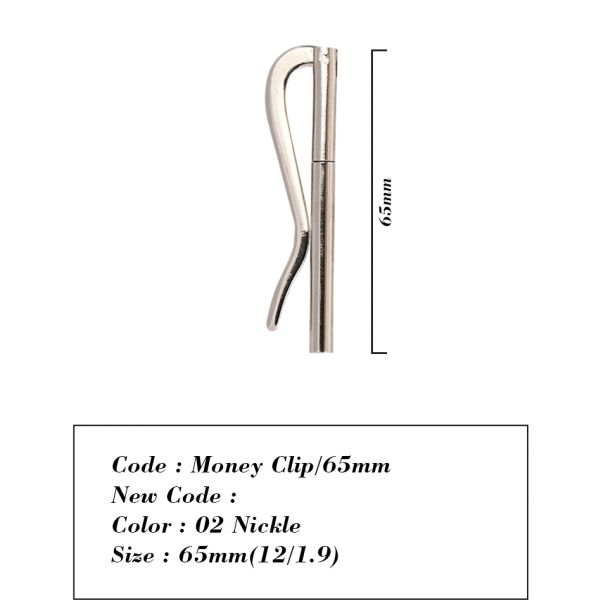 65mm

Code : Money Clip/65mm
New Code :
Color : 02 Nickle
Size : 65mm(12/1.9)